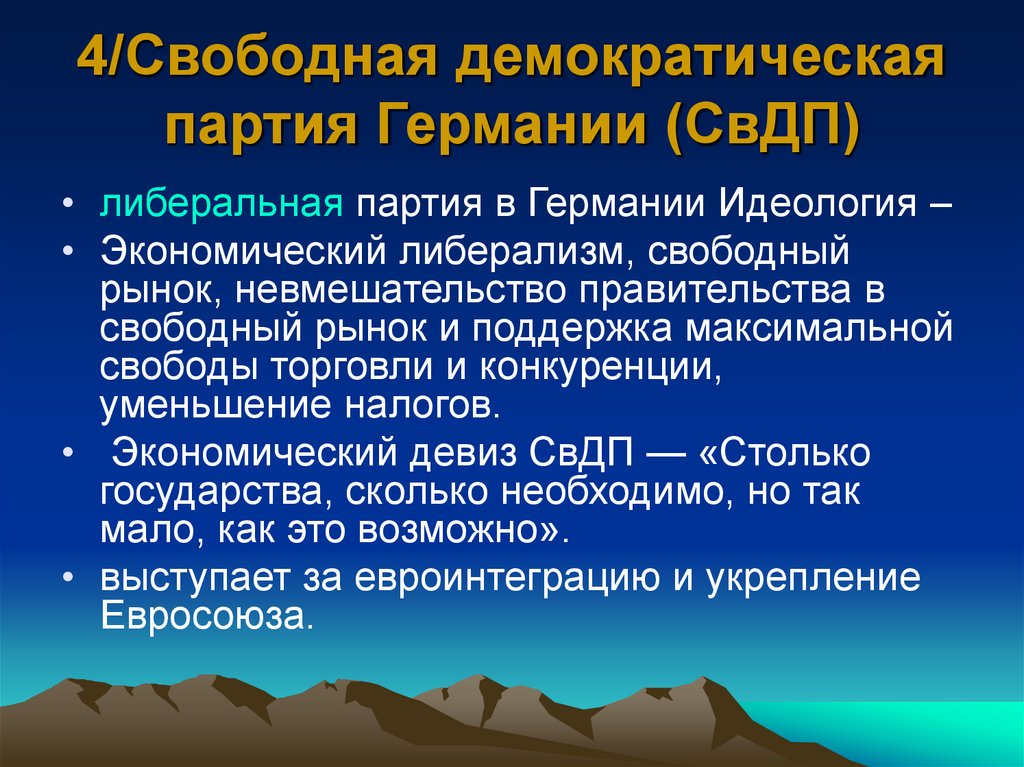 4/Свободная демократическая партия Германии (СвДП)

• либеральная партия в Германии Идеология –
• Экономический либерализм, свободный рынок, невмешательство правительства в свободный рынок и поддержка максимальной свободы торговли и конкуренции, уменьшение налогов.
• Экономический девиз СвДП — «Столько государства, сколько необходимо, но так мало, как это возможно».
• выступает за евроинтеграцию и укрепление Евросоюза.